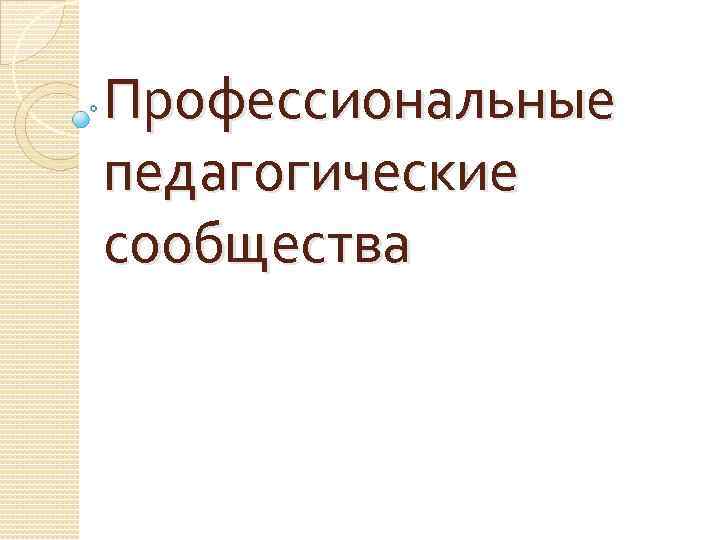 Профессиональные педагогические сообщества